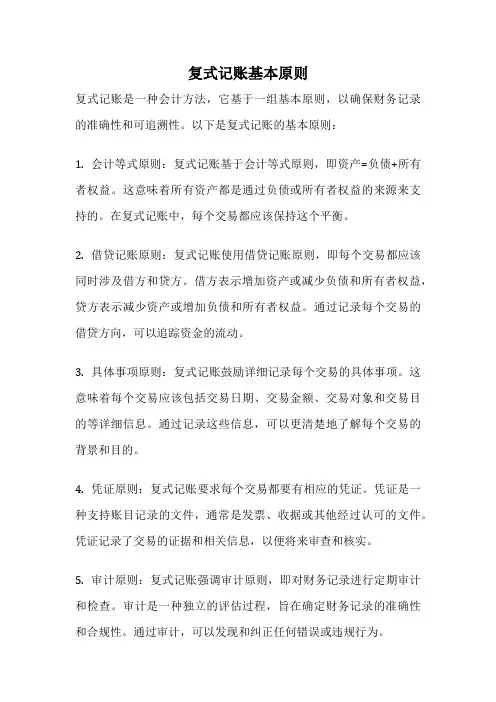 复式记账基本原则

复式记账是一种会计方法，它基于一组基本原则，以确保财务记录的准确性和可追溯性。以下是复式记账的基本原则：

1. 会计等式原则：复式记账基于会计等式原则，即资产=负债+所有者权益。这意味着所有资产都是通过负债或所有者权益的来源来支持的。在复式记账中，每个交易都应该保持这个平衡。

2. 借贷记账原则：复式记账使用借贷记账原则，即每个交易都应该同时涉及借方和贷方。借方表示增加资产或减少负债和所有者权益，贷方表示减少资产或增加负债和所有者权益。通过记录每个交易的借贷方向，可以追踪资金的流动。

3. 具体事项原则：复式记账鼓励详细记录每个交易的具体事项。这意味着每个交易应该包括交易日期、交易金额、交易对象和交易目的等详细信息。通过记录这些信息，可以更清楚地了解每个交易的背景和目的。

4. 凭证原则：复式记账要求每个交易都要有相应的凭证。凭证是一种支持账目记录的文件，通常是发票、收据或其他经过认可的文件。凭证记录了交易的证据和相关信息，以便将来审查和核实。

5. 审计原则：复式记账强调审计原则，即对财务记录进行定期审计和检查。审计是一种独立的评估过程，旨在确定财务记录的准确性和合规性。通过审计，可以发现和纠正任何错误或违规行为。